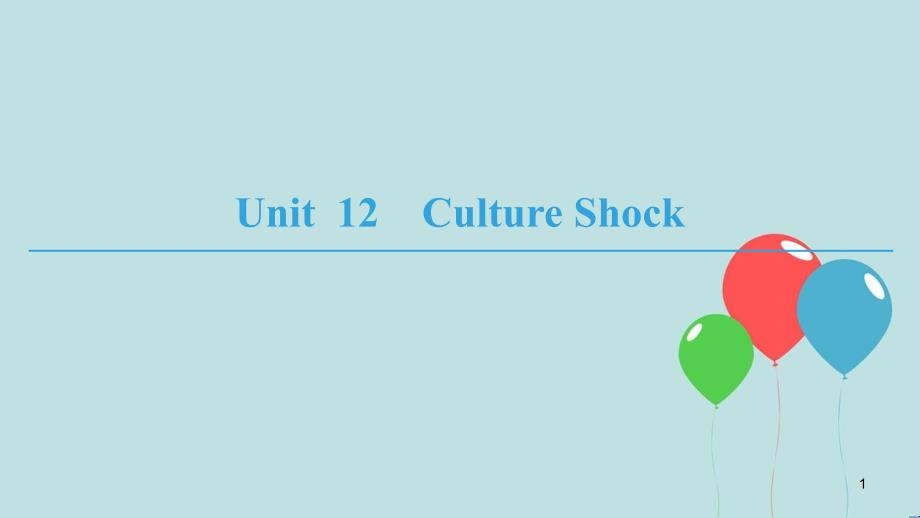 Unit 12 Culture Shock

1